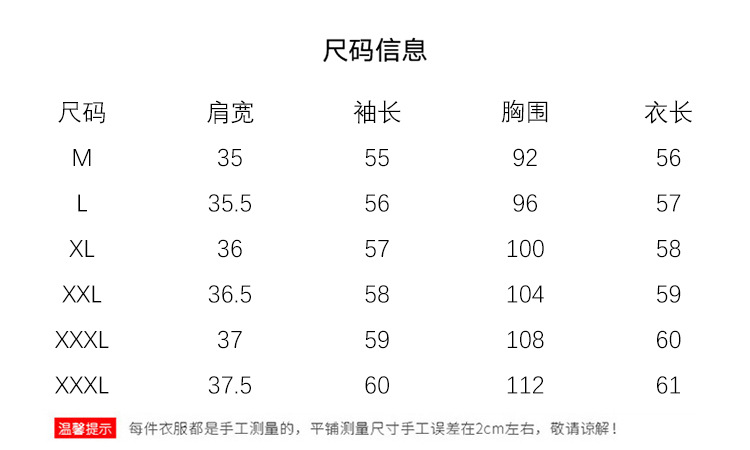 尺码信息

| 尺码 | 肩宽 | 袖长 | 胸围 | 衣长 |
|---|---|---|---|---|
| M | 35 | 55 | 92 | 56 |
| L | 35.5 | 56 | 96 | 57 |
| XL | 36 | 57 | 100 | 58 |
| XXL | 36.5 | 58 | 104 | 59 |
| XXXL | 37 | 59 | 108 | 60 |
| XXXL | 37.5 | 60 | 112 | 61 |

温馨提示 每件衣服都是手工测量的，平铺测量尺寸手工误差在2cm左右，敬请谅解！